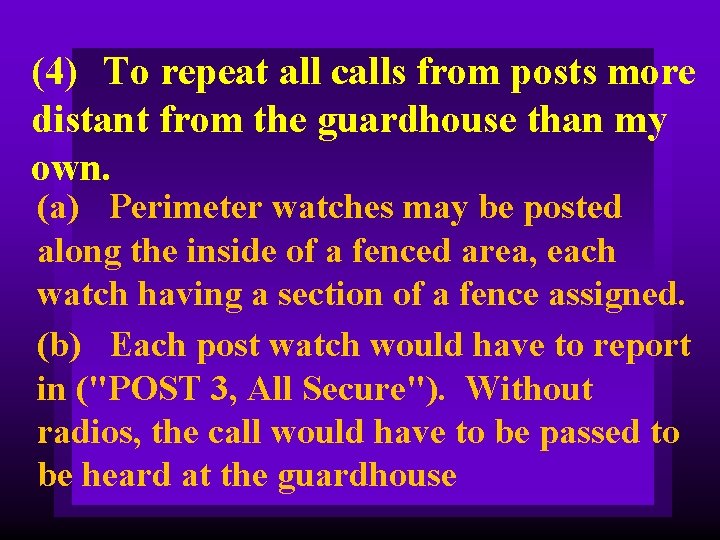 (4) To repeat all calls from posts more distant from the guardhouse than my own.

(a) Perimeter watches may be posted along the inside of a fenced area, each watch having a section of a fence assigned.

(b) Each post watch would have to report in ("POST 3, All Secure"). Without radios, the call would have to be passed to be heard at the guardhouse